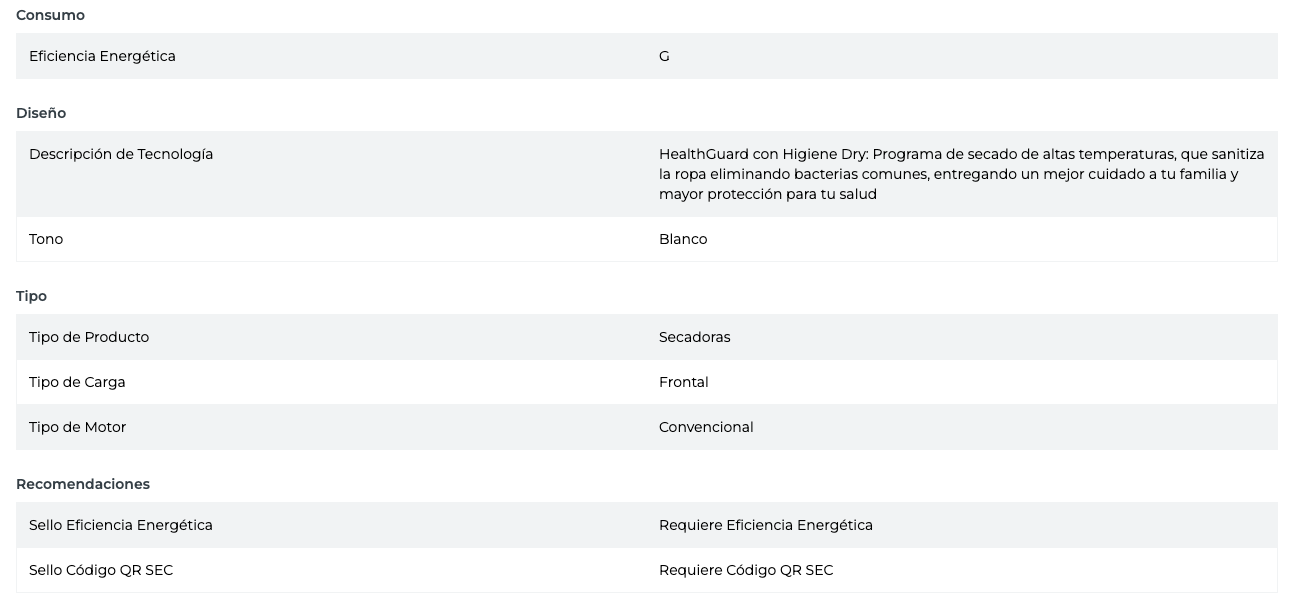 Consumo

| Eficiencia Energética | G |
|---|---|

Diseño

| Descripción de Tecnología | HealthGuard con Higiene Dry: Programa de secado de altas temperaturas, que sanitiza la ropa eliminando bacterias comunes, entregando un mejor cuidado a tu familia y mayor protección para tu salud |
|---|---|
| Tono | Blanco |

Tipo

| Tipo de Producto | Secadoras |
|---|---|
| Tipo de Carga | Frontal |
| Tipo de Motor | Convencional |

Recomendaciones

| Sello Eficiencia Energética | Requiere Eficiencia Energética |
|---|---|
| Sello Código QR SEC | Requiere Código QR SEC |